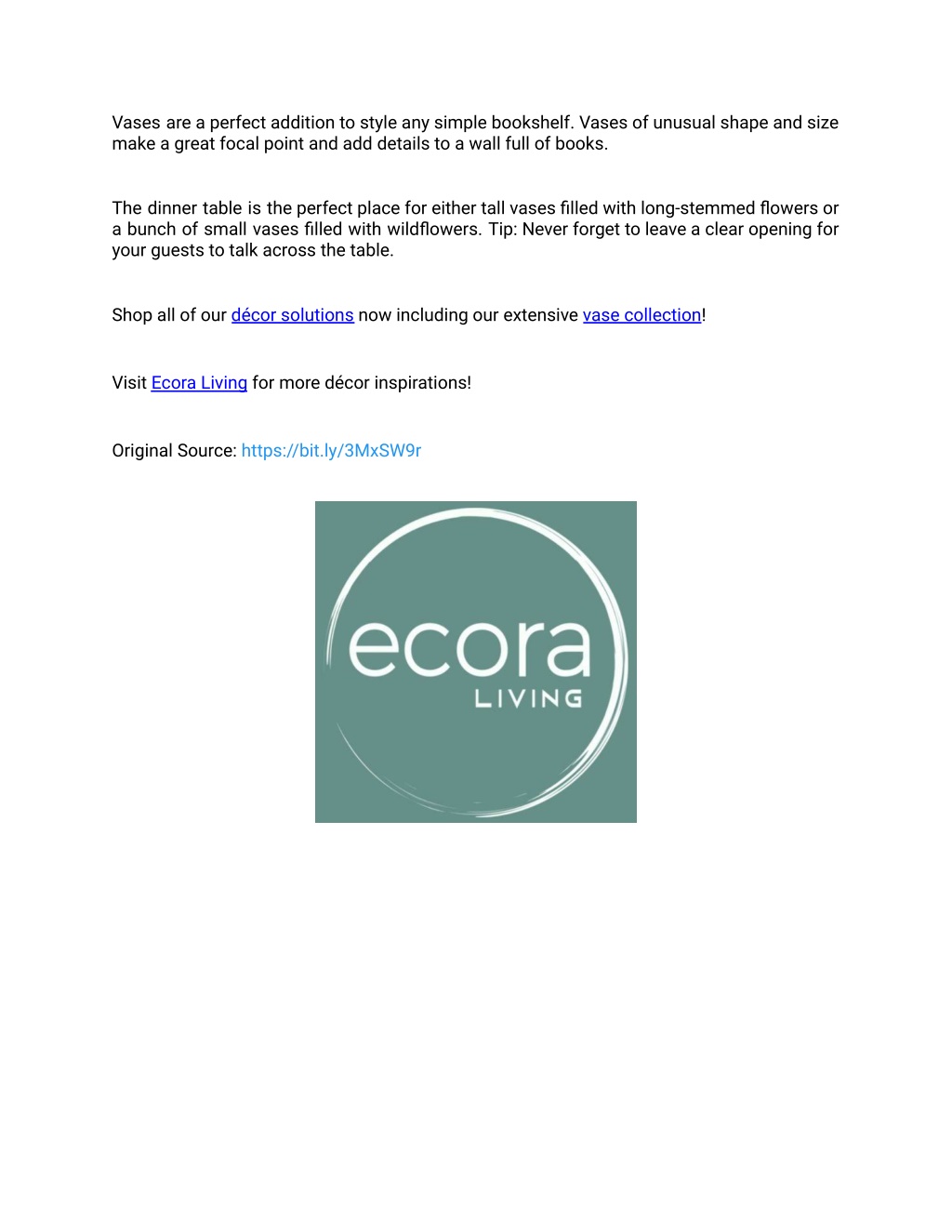 Vases are a perfect addition to style any simple bookshelf. Vases of unusual shape and size make a great focal point and add details to a wall full of books.

The dinner table is the perfect place for either tall vases filled with long-stemmed flowers or a bunch of small vases filled with wildflowers. Tip: Never forget to leave a clear opening for your guests to talk across the table.

Shop all of our décor solutions now including our extensive vase collection!

Visit Ecora Living for more décor inspirations!

Original Source: https://bit.ly/3MxSW9r

ecora
LIVING